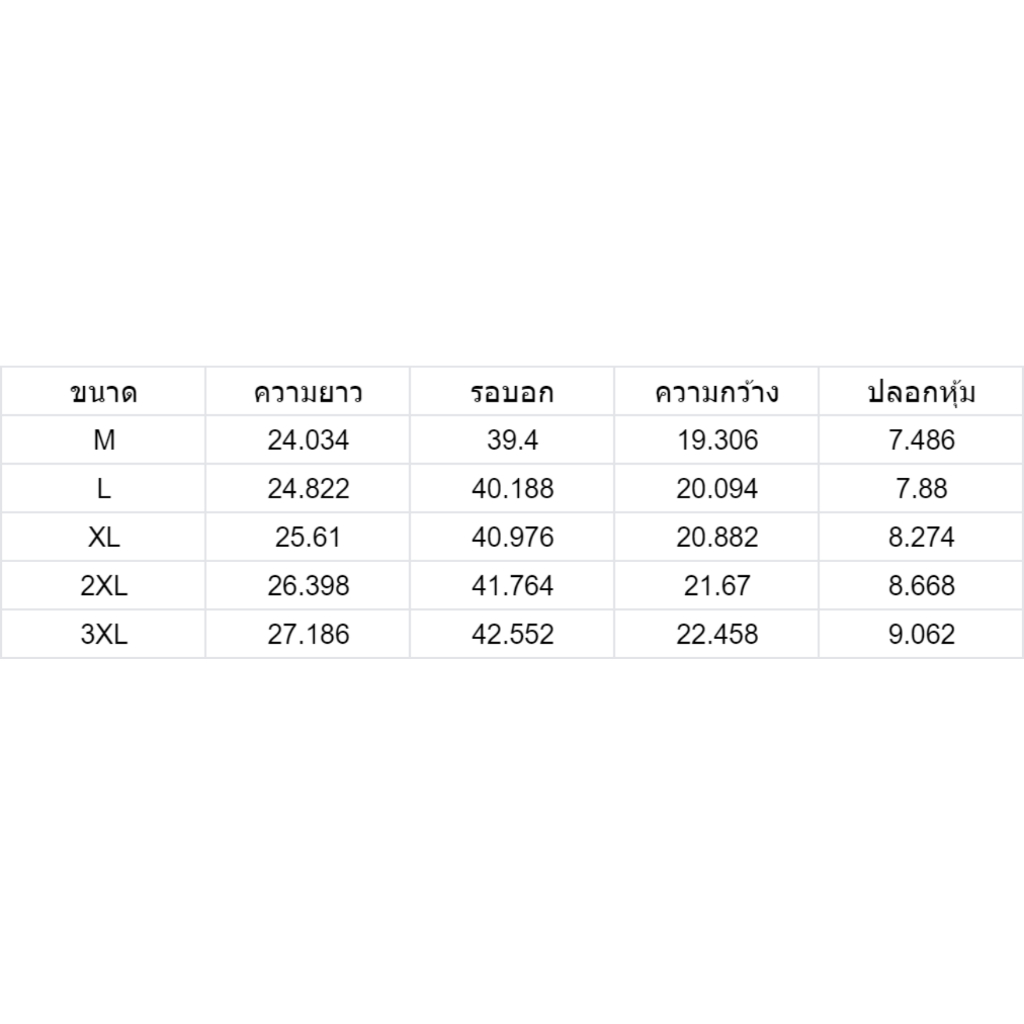 | ขนาด | ความยาว | รอบอก | ความกว้าง | ปลอกหุ้ม |
|---|---|---|---|---|
| M | 24.034 | 39.4 | 19.306 | 7.486 |
| L | 24.822 | 40.188 | 20.094 | 7.88 |
| XL | 25.61 | 40.976 | 20.882 | 8.274 |
| 2XL | 26.398 | 41.764 | 21.67 | 8.668 |
| 3XL | 27.186 | 42.552 | 22.458 | 9.062 |